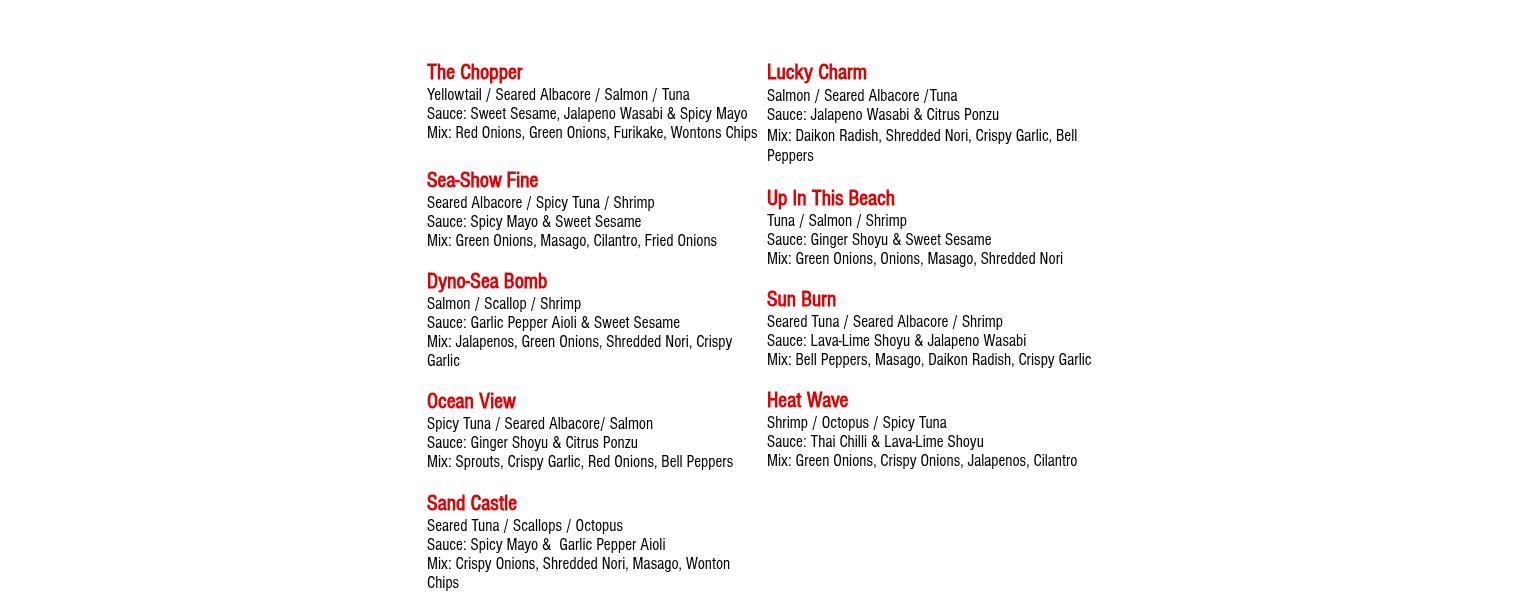 The Chopper
Yellowtail / Seared Albacore / Salmon / Tuna
Sauce: Sweet Sesame, Jalapeno Wasabi & Spicy Mayo
Mix: Red Onions, Green Onions, Furikake, Wontons Chips

Sea-Show Fine
Seared Albacore / Spicy Tuna / Shrimp
Sauce: Spicy Mayo & Sweet Sesame
Mix: Green Onions, Masago, Cilantro, Fried Onions

Dyno-Sea Bomb
Salmon / Scallop / Shrimp
Sauce: Garlic Pepper Aioli & Sweet Sesame
Mix: Jalapenos, Green Onions, Shredded Nori, Crispy Garlic

Ocean View
Spicy Tuna / Seared Albacore/ Salmon
Sauce: Ginger Shoyu & Citrus Ponzu
Mix: Sprouts, Crispy Garlic, Red Onions, Bell Peppers

Sand Castle
Seared Tuna / Scallops / Octopus
Sauce: Spicy Mayo & Garlic Pepper Aioli
Mix: Crispy Onions, Shredded Nori, Masago, Wonton Chips

Lucky Charm
Salmon / Seared Albacore /Tuna
Sauce: Jalapeno Wasabi & Citrus Ponzu
Mix: Daikon Radish, Shredded Nori, Crispy Garlic, Bell Peppers

Up In This Beach
Tuna / Salmon / Shrimp
Sauce: Ginger Shoyu & Sweet Sesame
Mix: Green Onions, Onions, Masago, Shredded Nori

Sun Burn
Seared Tuna / Seared Albacore / Shrimp
Sauce: Lava-Lime Shoyu & Jalapeno Wasabi
Mix: Bell Peppers, Masago, Daikon Radish, Crispy Garlic

Heat Wave
Shrimp / Octopus / Spicy Tuna
Sauce: Thai Chilli & Lava-Lime Shoyu
Mix: Green Onions, Crispy Onions, Jalapenos, Cilantro